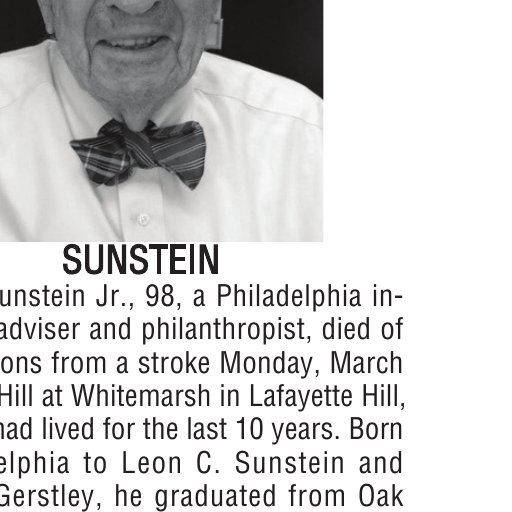 SUNSTEIN

unstein Jr., 98, a Philadelphia in-
adviser and philanthropist, died of
ons from a stroke Monday, March
Hill at Whitemarsh in Lafayette Hill,
had lived for the last 10 years. Born
elphia to Leon C. Sunstein and
Gerstley, he graduated from Oak